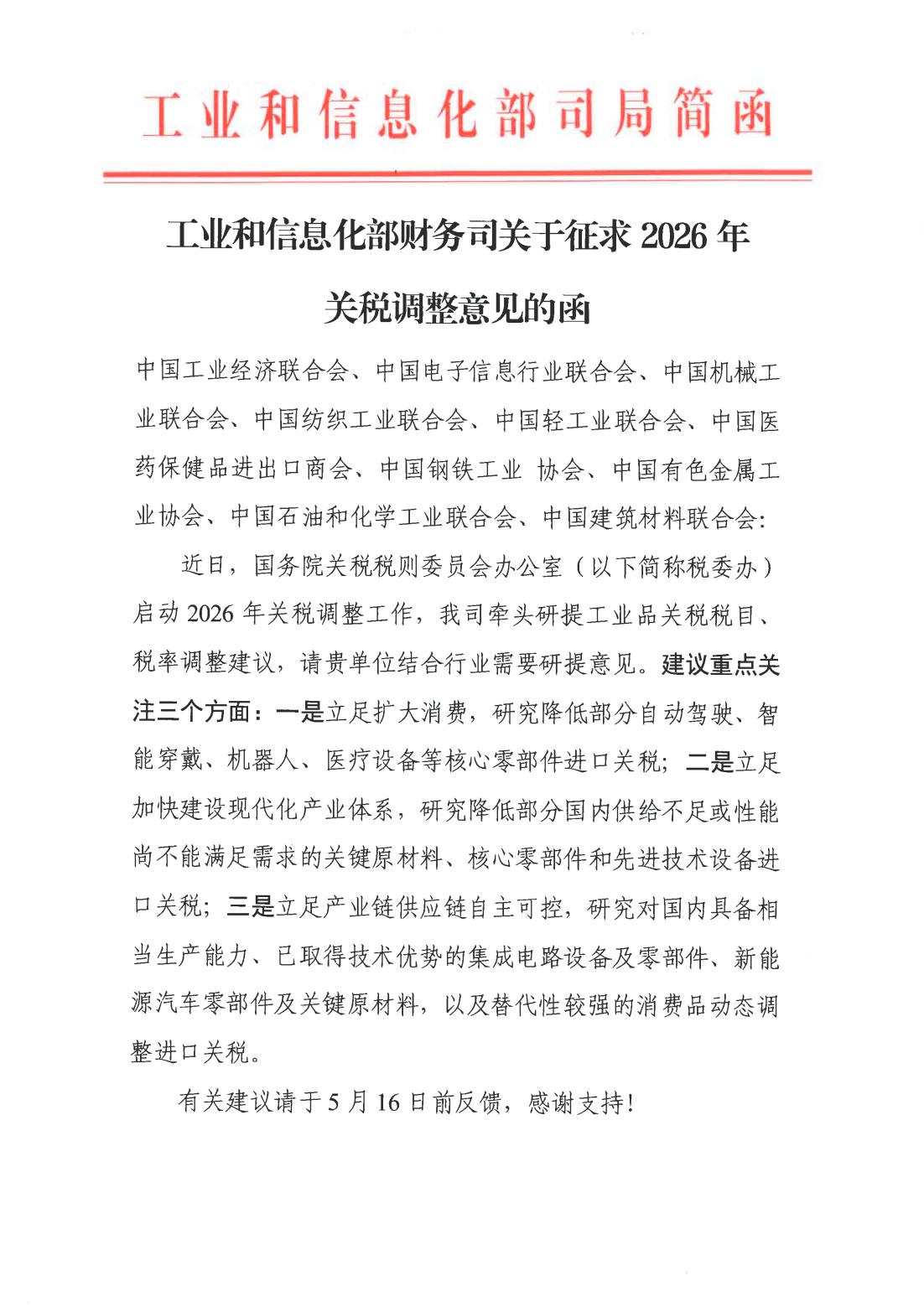 工业和信息化部司局简函

工业和信息化部财务司关于征求 2026 年关税调整意见的函

中国工业经济联合会、中国电子信息行业联合会、中国机械工业联合会、中国纺织工业联合会、中国轻工业联合会、中国医药保健品进出口商会、中国钢铁工业 协会、中国有色金属工业协会、中国石油和化学工业联合会、中国建筑材料联合会：

近日，国务院关税税则委员会办公室（以下简称税委办）启动 2026 年关税调整工作，我司牵头研提工业品关税税目、税率调整建议，请贵单位结合行业需要研提意见。建议重点关注三个方面：一是立足扩大消费，研究降低部分自动驾驶、智能穿戴、机器人、医疗设备等核心零部件进口关税；二是立足加快建设现代化产业体系，研究降低部分国内供给不足或性能尚不能满足需求的关键原材料、核心零部件和先进技术设备进口关税；三是立足产业链供应链自主可控，研究对国内具备相当生产能力、已取得技术优势的集成电路设备及零部件、新能源汽车零部件及关键原材料，以及替代性较强的消费品动态调整进口关税。

有关建议请于 5 月 16 日前反馈，感谢支持！